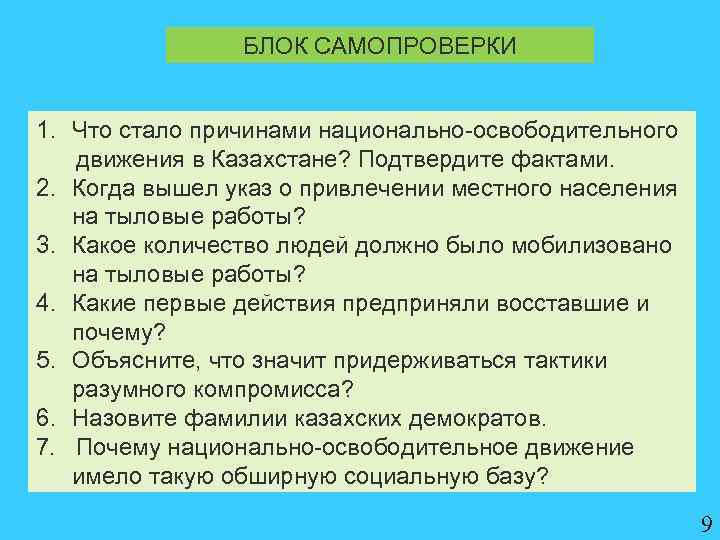 БЛОК САМОПРОВЕРКИ

1. Что стало причинами национально-освободительного движения в Казахстане? Подтвердите фактами.
2. Когда вышел указ о привлечении местного населения на тыловые работы?
3. Какое количество людей должно было мобилизовано на тыловые работы?
4. Какие первые действия предприняли восставшие и почему?
5. Объясните, что значит придерживаться тактики разумного компромисса?
6. Назовите фамилии казахских демократов.
7. Почему национально-освободительное движение имело такую обширную социальную базу?

9